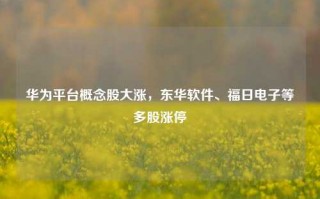 华为平台概念股大涨，东华软件、福日电子等多股涨停